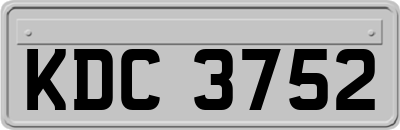 KDC 3752